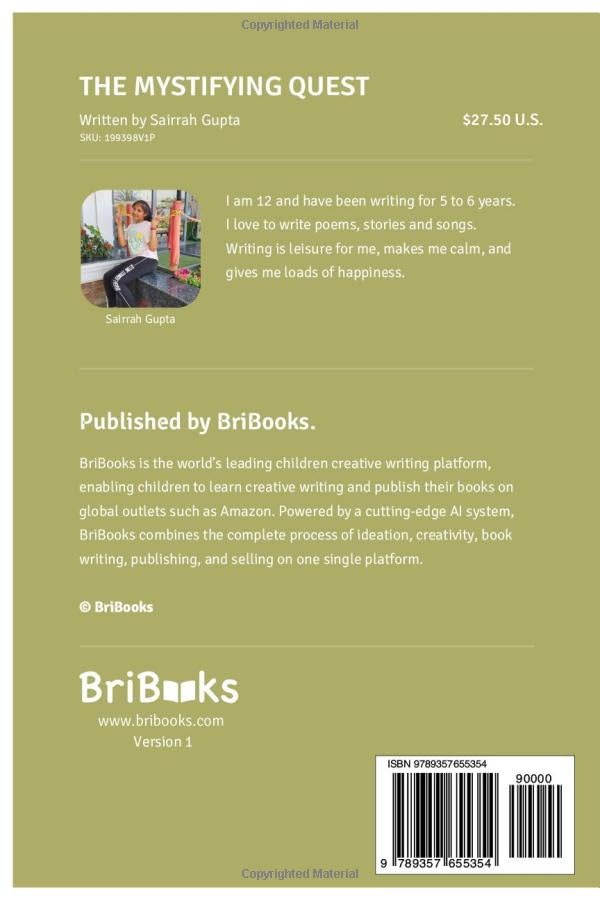 Copyrighted Material

THE MYSTIFYING QUEST

Written by Sairrah Gupta

$27.50 U.S.

SKU: 199398V1P

I am 12 and have been writing for 5 to 6 years. I love to write poems, stories and songs. Writing is leisure for me, makes me calm, and gives me loads of happiness.

Sairrah Gupta

Published by BriBooks.

BriBooks is the world's leading children creative writing platform, enabling children to learn creative writing and publish their books on global outlets such as Amazon. Powered by a cutting-edge AI system, BriBooks combines the complete process of ideation, creativity, book writing, publishing, and selling on one single platform.

© BriBooks

BriBooks

www.bribooks.com

Version 1

ISBN 9789357655354

90000

9 789357 655354

Copyrighted Material